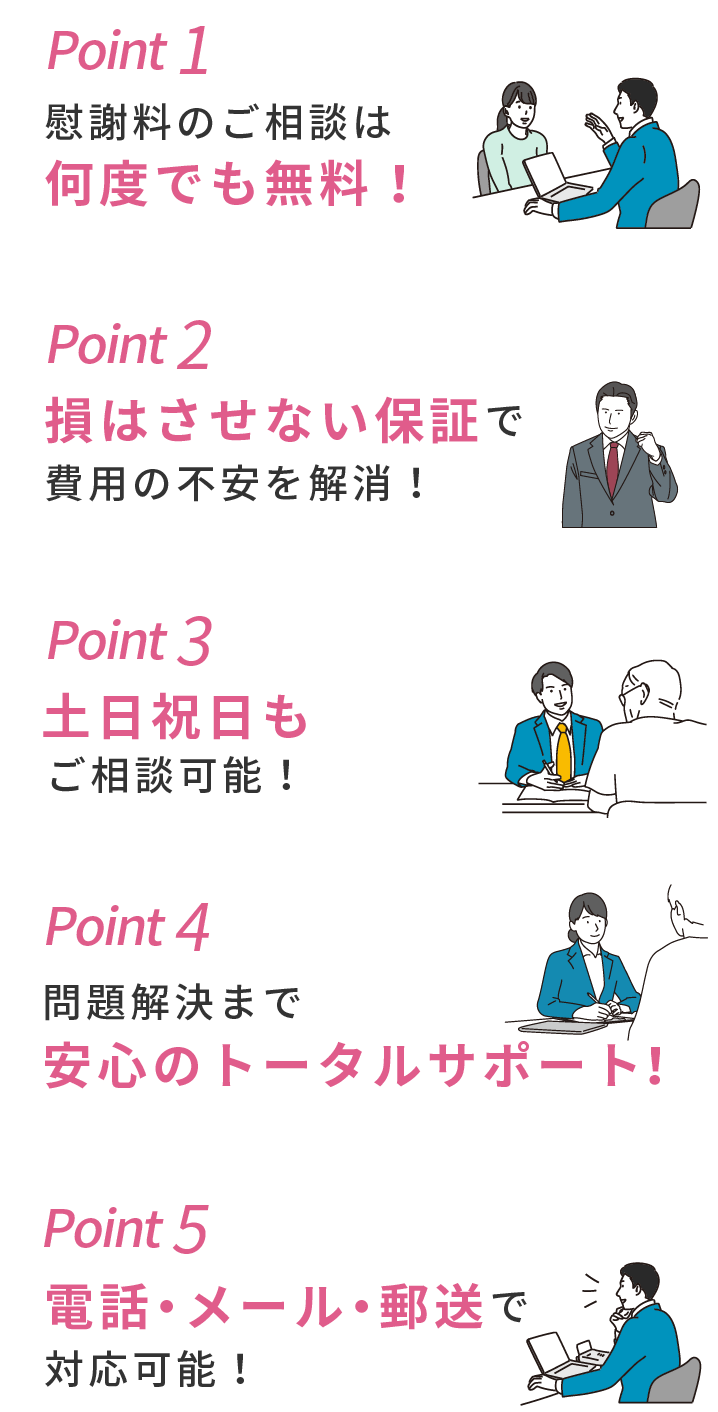 Point 1
慰謝料のご相談は
何度でも無料！

Point 2
損はさせない保証で
費用の不安を解消！

Point 3
土日祝日も
ご相談可能！

Point 4
問題解決まで
安心のトータルサポート!

Point 5
電話・メール・郵送で
対応可能！